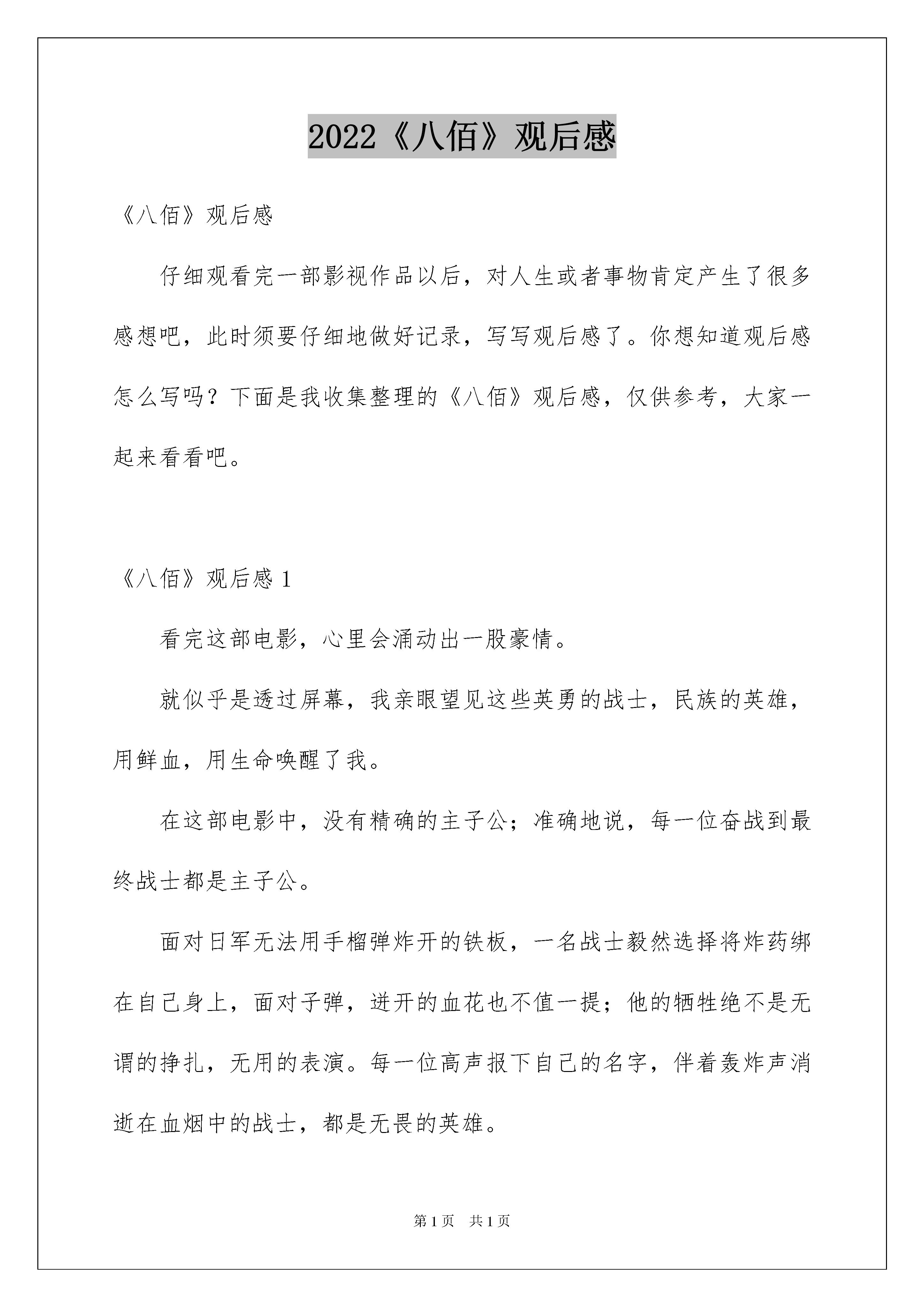 2022《八佰》观后感

《八佰》观后感

仔细观看完一部影视作品以后，对人生或者事物肯定产生了很多感想吧，此时须要仔细地做好记录，写写观后感了。你想知道观后感怎么写吗？下面是我收集整理的《八佰》观后感，仅供参考，大家一起来看看吧。

《八佰》观后感 1

看完这部电影，心里会涌动出一股豪情。

就似乎是透过屏幕，我亲眼望见这些英勇的战士，民族的英雄，用鲜血，用生命唤醒了我。

在这部电影中，没有精确的主子公；准确地说，每一位奋战到最终战士都是主子公。

面对日军无法用手榴弹炸开的铁板，一名战士毅然选择将炸药绑在自己身上，面对子弹，迸开的血花也不值一提；他的牺牲绝不是无谓的挣扎，无用的表演。每一位高声报下自己的名字，伴着轰炸声消逝在血烟中的战士，都是无畏的英雄。

第 1 页 共 1 页